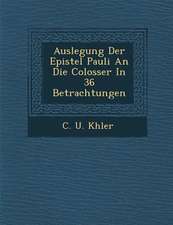 Auslegung Der Epistel Pauli An Die Colosser In 36 Betrachtungen

C. U. Khler